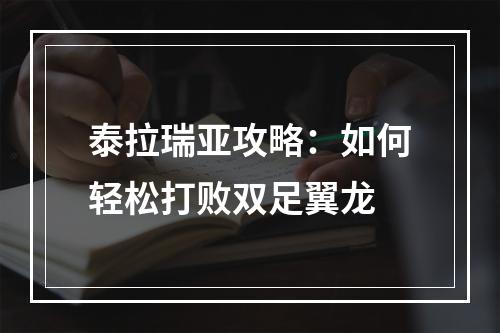 泰拉瑞亚攻略：如何轻松打败双足翼龙